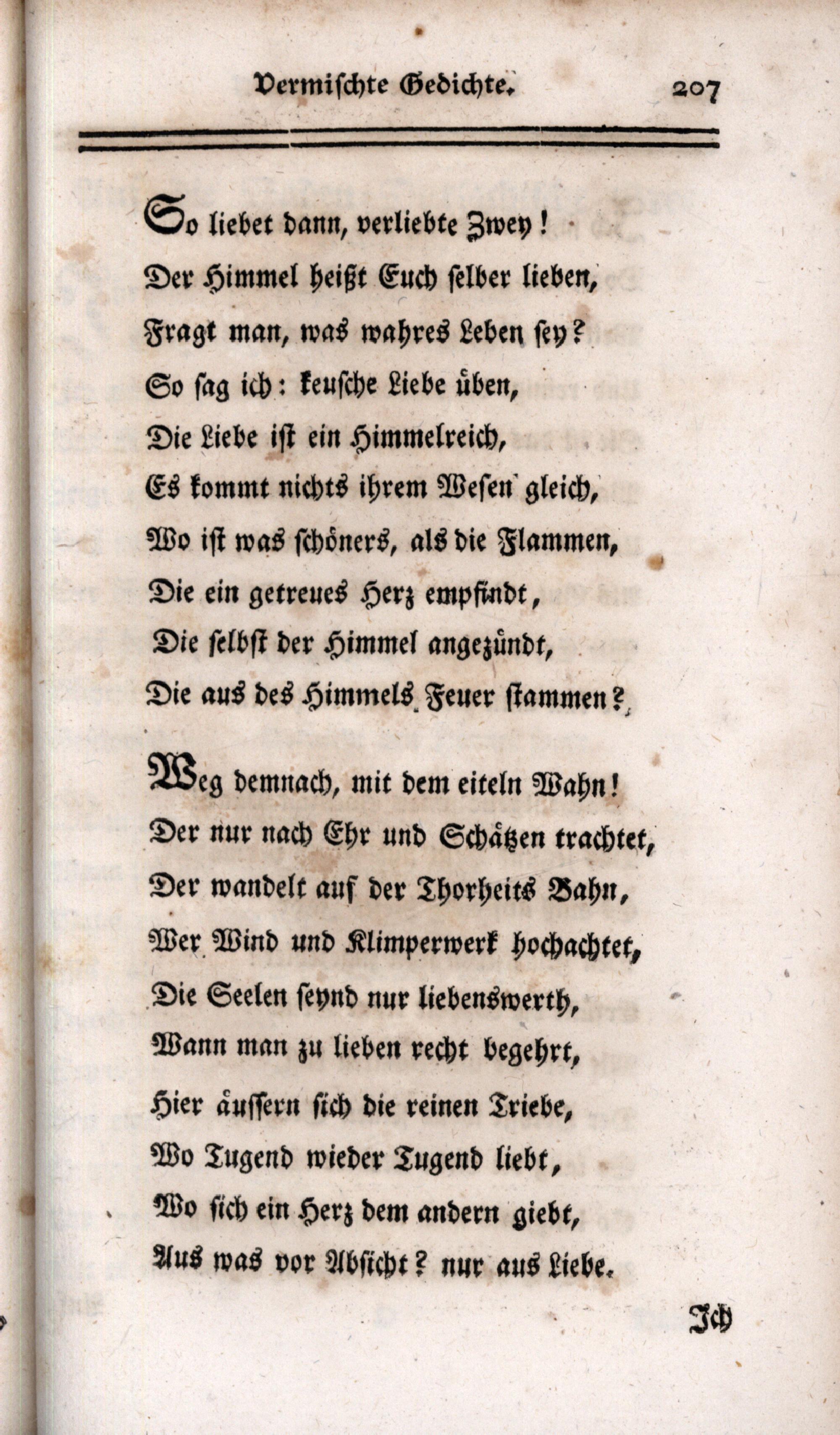 Vermischte Gedichte. 207

So liebet dann, verliebte Zwey!
Der Himmel heißt Euch selber lieben,
Fragt man, was wahres Leben sey?
So sag ich: keusche Liebe üben,
Die Liebe ist ein Himmelreich,
Es kommt nichts ihrem Wesen gleich,
Wo ist was schöners, als die Flammen,
Die ein getreues Herz empfindt,
Die selbst der Himmel angezündt,
Die aus des Himmels Feuer stammen?

Weg demnach, mit dem eiteln Wahn!
Der nur nach Ehr und Schätzen trachtet,
Der wandelt auf der Thorheits Bahn,
Wer Wind und Klimperwerk hochachtet,
Die Seelen seynd nur liebenswerth,
Wann man zu lieben recht begehrt,
Hier äussern sich die reinen Triebe,
Wo Tugend wieder Tugend liebt,
Wo sich ein Herz dem andern giebt,
Aus was vor Absicht? nur aus Liebe.

Ich